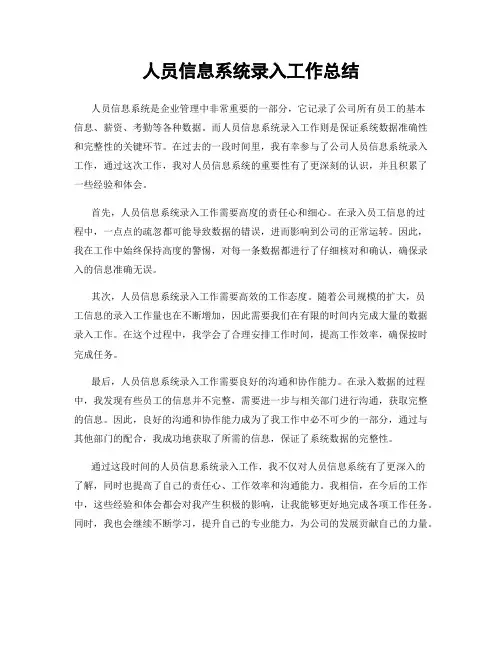 人员信息系统录入工作总结

人员信息系统是企业管理中非常重要的一部分，它记录了公司所有员工的基本信息、薪资、考勤等各种数据。而人员信息系统录入工作则是保证系统数据准确性和完整性的关键环节。在过去的一段时间里，我有幸参与了公司人员信息系统录入工作，通过这次工作，我对人员信息系统的重要性有了更深刻的认识，并且积累了一些经验和体会。

首先，人员信息系统录入工作需要高度的责任心和细心。在录入员工信息的过程中，一点点的疏忽都可能导致数据的错误，进而影响到公司的正常运转。因此，我在工作中始终保持高度的警惕，对每一条数据都进行了仔细核对和确认，确保录入的信息准确无误。

其次，人员信息系统录入工作需要高效的工作态度。随着公司规模的扩大，员工信息的录入工作量也在不断增加，因此需要我们在有限的时间内完成大量的数据录入工作。在这个过程中，我学会了合理安排工作时间，提高工作效率，确保按时完成任务。

最后，人员信息系统录入工作需要良好的沟通和协作能力。在录入数据的过程中，我发现有些员工的信息并不完整，需要进一步与相关部门进行沟通，获取完整的信息。因此，良好的沟通和协作能力成为了我工作中必不可少的一部分，通过与其他部门的配合，我成功地获取了所需的信息，保证了系统数据的完整性。

通过这段时间的人员信息系统录入工作，我不仅对人员信息系统有了更深入的了解，同时也提高了自己的责任心、工作效率和沟通能力。我相信，在今后的工作中，这些经验和体会都会对我产生积极的影响，让我能够更好地完成各项工作任务。同时，我也会继续不断学习，提升自己的专业能力，为公司的发展贡献自己的力量。